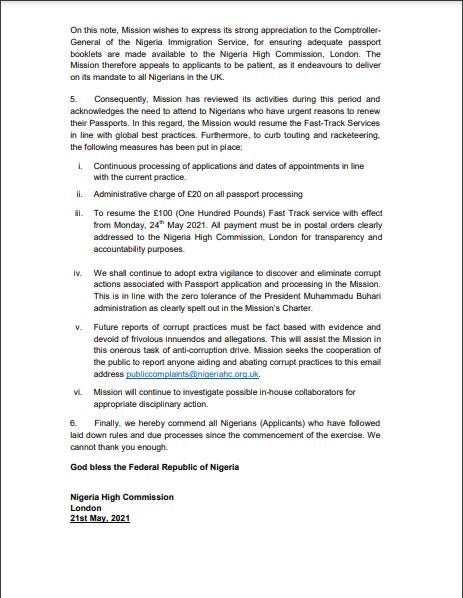 On this note, Mission wishes to express its strong appreciation to the Comptroller-General of the Nigeria Immigration Service, for ensuring adequate passport booklets are made available to the Nigeria High Commission, London. The Mission therefore appeals to applicants to be patient, as it endeavours to deliver on its mandate to all Nigerians in the UK.

5. Consequently, Mission has reviewed its activities during this period and acknowledges the need to attend to Nigerians who have urgent reasons to renew their Passports. In this regard, the Mission would resume the Fast-Track Services in line with global best practices. Furthermore, to curb touting and racketeering, the following measures has been put in place:

i. Continuous processing of applications and dates of appointments in line with the current practice.

ii. Administrative charge of £20 on all passport processing

iii. To resume the £100 (One Hundred Pounds) Fast Track service with effect from Monday, 24$^{th}$ May 2021. All payment must be in postal orders clearly addressed to the Nigeria High Commission, London for transparency and accountability purposes.

iv. We shall continue to adopt extra vigilance to discover and eliminate corrupt actions associated with Passport application and processing in the Mission. This is in line with the zero tolerance of the President Muhammadu Buhari administration as clearly spelt out in the Mission's Charter.

v. Future reports of corrupt practices must be fact based with evidence and devoid of frivolous innuendos and allegations. This will assist the Mission in this onerous task of anti-corruption drive. Mission seeks the cooperation of the public to report anyone aiding and abating corrupt practices to this email address publiccomplaints@nigeriahc.org.uk.

vi. Mission will continue to investigate possible in-house collaborators for appropriate disciplinary action.

6. Finally, we hereby commend all Nigerians (Applicants) who have followed laid down rules and due processes since the commencement of the exercise. We cannot thank you enough.

God bless the Federal Republic of Nigeria

Nigeria High Commission
London
21st May, 2021